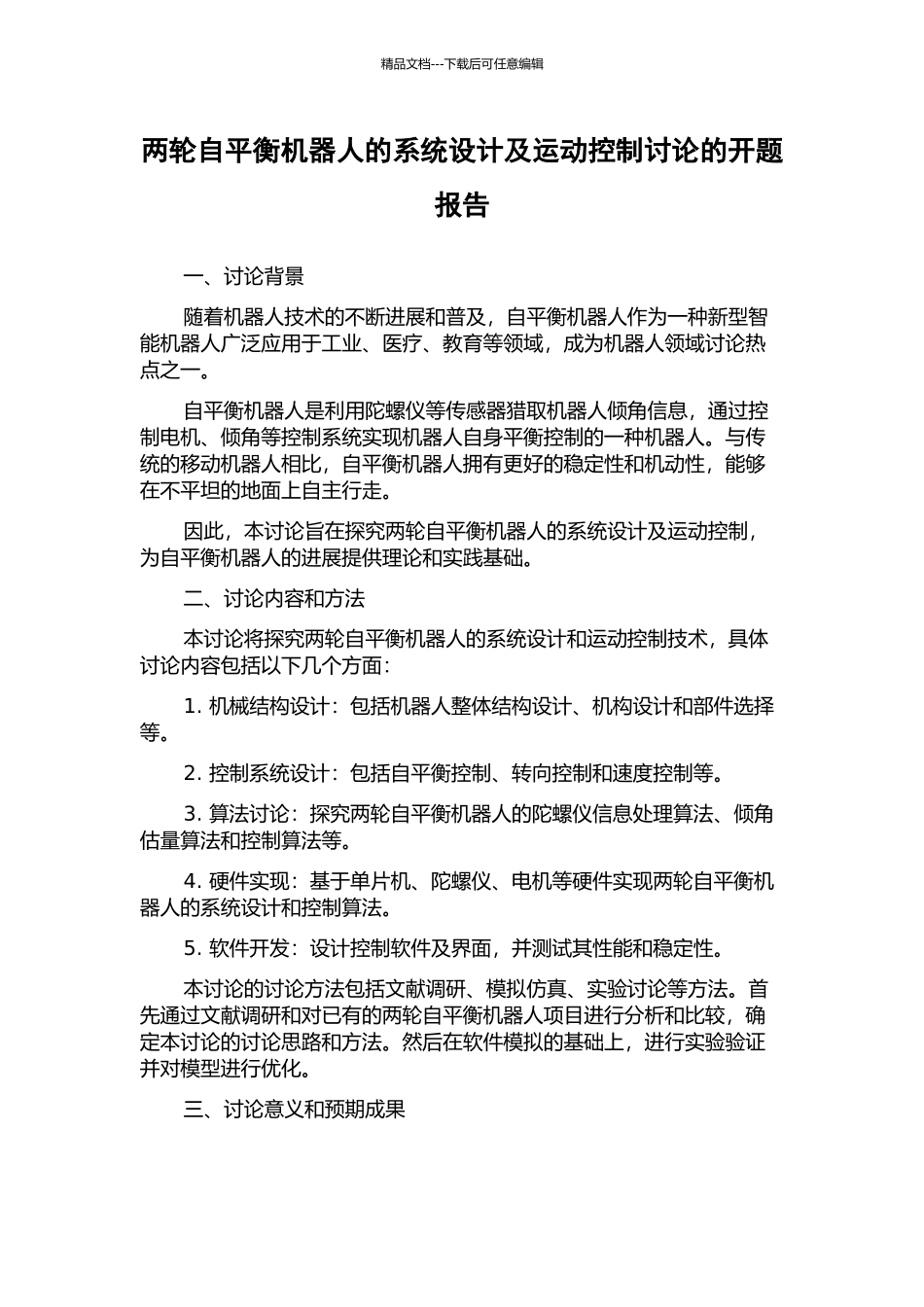 精品文档---下载后可任意编辑

两轮自平衡机器人的系统设计及运动控制讨论的开题报告

一、讨论背景

随着机器人技术的不断进展和普及，自平衡机器人作为一种新型智能机器人广泛应用于工业、医疗、教育等领域，成为机器人领域讨论热点之一。

自平衡机器人是利用陀螺仪等传感器猎取机器人倾角信息，通过控制电机、倾角等控制系统实现机器人自身平衡控制的一种机器人。与传统的移动机器人相比，自平衡机器人拥有更好的稳定性和机动性，能够在不平坦的地面上自主行走。

因此，本讨论旨在探究两轮自平衡机器人的系统设计及运动控制，为自平衡机器人的进展提供理论和实践基础。

二、讨论内容和方法

本讨论将探究两轮自平衡机器人的系统设计和运动控制技术，具体讨论内容包括以下几个方面：

1. 机械结构设计：包括机器人整体结构设计、机构设计和部件选择等。

2. 控制系统设计：包括自平衡控制、转向控制和速度控制等。

3. 算法讨论：探究两轮自平衡机器人的陀螺仪信息处理算法、倾角估量算法和控制算法等。

4. 硬件实现：基于单片机、陀螺仪、电机等硬件实现两轮自平衡机器人的系统设计和控制算法。

5. 软件开发：设计控制软件及界面，并测试其性能和稳定性。

本讨论的讨论方法包括文献调研、模拟仿真、实验讨论等方法。首先通过文献调研和对已有的两轮自平衡机器人项目进行分析和比较，确定本讨论的讨论思路和方法。然后在软件模拟的基础上，进行实验验证并对模型进行优化。

三、讨论意义和预期成果